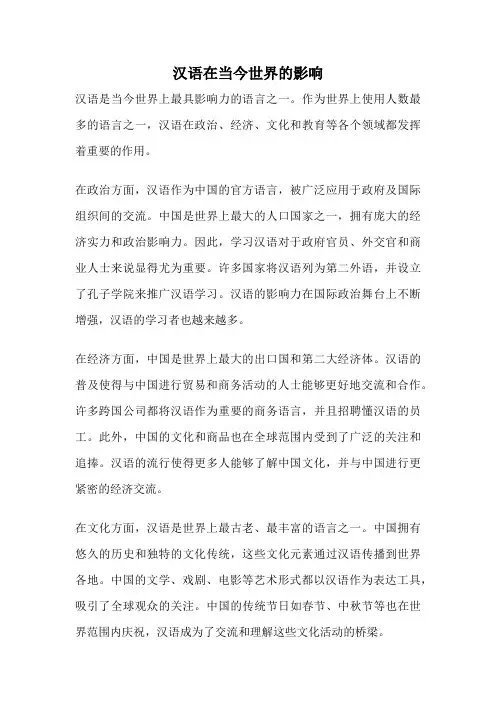 汉语在当今世界的影响

汉语是当今世界上最具影响力的语言之一。作为世界上使用人数最多的语言之一，汉语在政治、经济、文化和教育等各个领域都发挥着重要的作用。

在政治方面，汉语作为中国的官方语言，被广泛应用于政府及国际组织间的交流。中国是世界上最大的人口国家之一，拥有庞大的经济实力和政治影响力。因此，学习汉语对于政府官员、外交官和商业人士来说显得尤为重要。许多国家将汉语列为第二外语，并设立了孔子学院来推广汉语学习。汉语的影响力在国际政治舞台上不断增强，汉语的学习者也越来越多。

在经济方面，中国是世界上最大的出口国和第二大经济体。汉语的普及使得与中国进行贸易和商务活动的人士能够更好地交流和合作。许多跨国公司都将汉语作为重要的商务语言，并且招聘懂汉语的员工。此外，中国的文化和商品也在全球范围内受到了广泛的关注和追捧。汉语的流行使得更多人能够了解中国文化，并与中国进行更紧密的经济交流。

在文化方面，汉语是世界上最古老、最丰富的语言之一。中国拥有悠久的历史和独特的文化传统，这些文化元素通过汉语传播到世界各地。中国的文学、戏剧、电影等艺术形式都以汉语作为表达工具，吸引了全球观众的关注。中国的传统节日如春节、中秋节等也在世界范围内庆祝，汉语成为了交流和理解这些文化活动的桥梁。